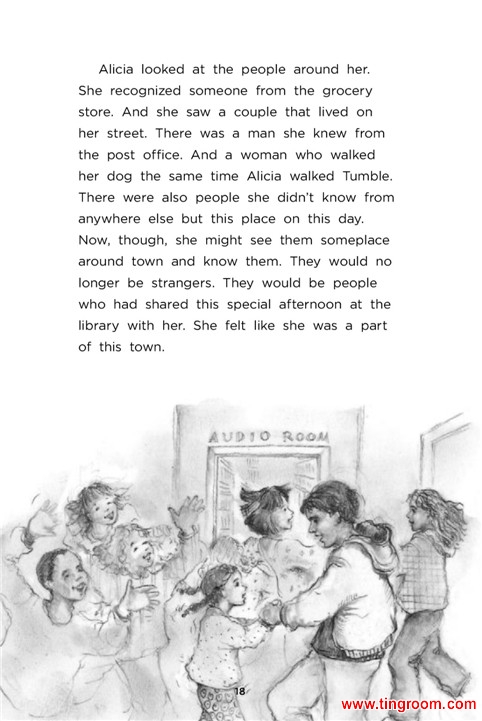 Alicia looked at the people around her. She recognized someone from the grocery store. And she saw a couple that lived on her street. There was a man she knew from the post office. And a woman who walked her dog the same time Alicia walked Tumble. There were also people she didn't know from anywhere else but this place on this day. Now, though, she might see them someplace around town and know them. They would no longer be strangers. They would be people who had shared this special afternoon at the library with her. She felt like she was a part of this town.

AUDIO ROOM

18

www.tingroom.com